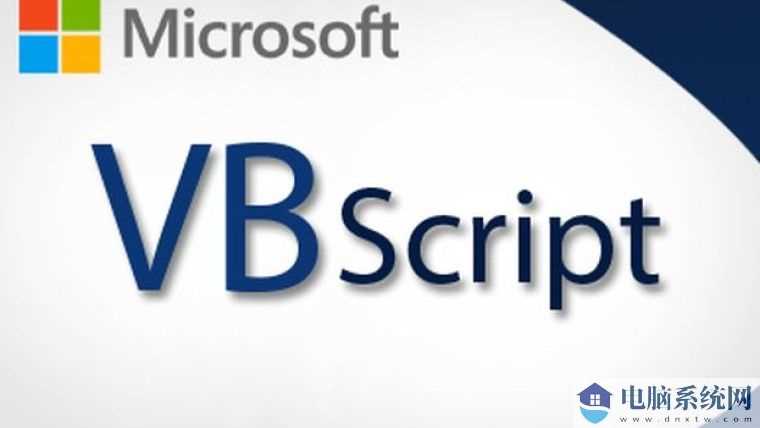 Microsoft

VBScript

电脑系统网
www.dnxtw.com